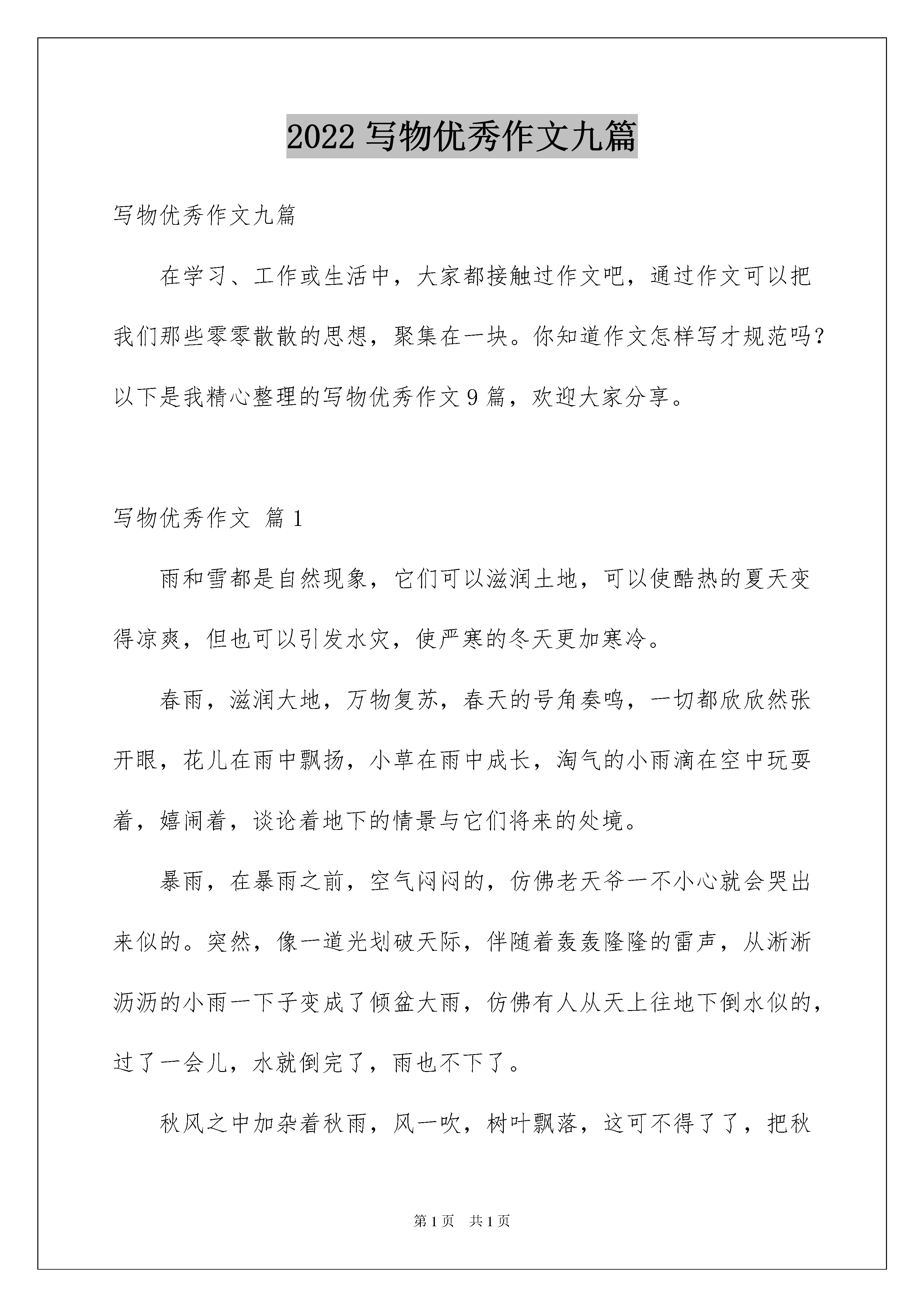 2022 写物优秀作文九篇

写物优秀作文九篇

在学习、工作或生活中，大家都接触过作文吧，通过作文可以把我们那些零零散散的思想，聚集在一块。你知道作文怎样写才规范吗？以下是我精心整理的写物优秀作文 9 篇，欢迎大家分享。

写物优秀作文 篇 1

雨和雪都是自然现象，它们可以滋润土地，可以使酷热的夏天变得凉爽，但也可以引发水灾，使严寒的冬天更加寒冷。

春雨，滋润大地，万物复苏，春天的号角奏鸣，一切都欣欣然张开眼，花儿在雨中飘扬，小草在雨中成长，淘气的小雨滴在空中玩耍着，嬉闹着，谈论着地下的情景与它们将来的处境。

暴雨，在暴雨之前，空气闷闷的，仿佛老天爷一不小心就会哭出来似的。突然，像一道光划破天际，伴随着轰轰隆隆的雷声，从淅淅沥沥的小雨一下子变成了倾盆大雨，仿佛有人从天上往地下倒水似的，过了一会儿，水就倒完了，雨也不下了。

秋风之中加杂着秋雨，风一吹，树叶飘落，这可不得了了，把秋

第 1 页 共 1 页